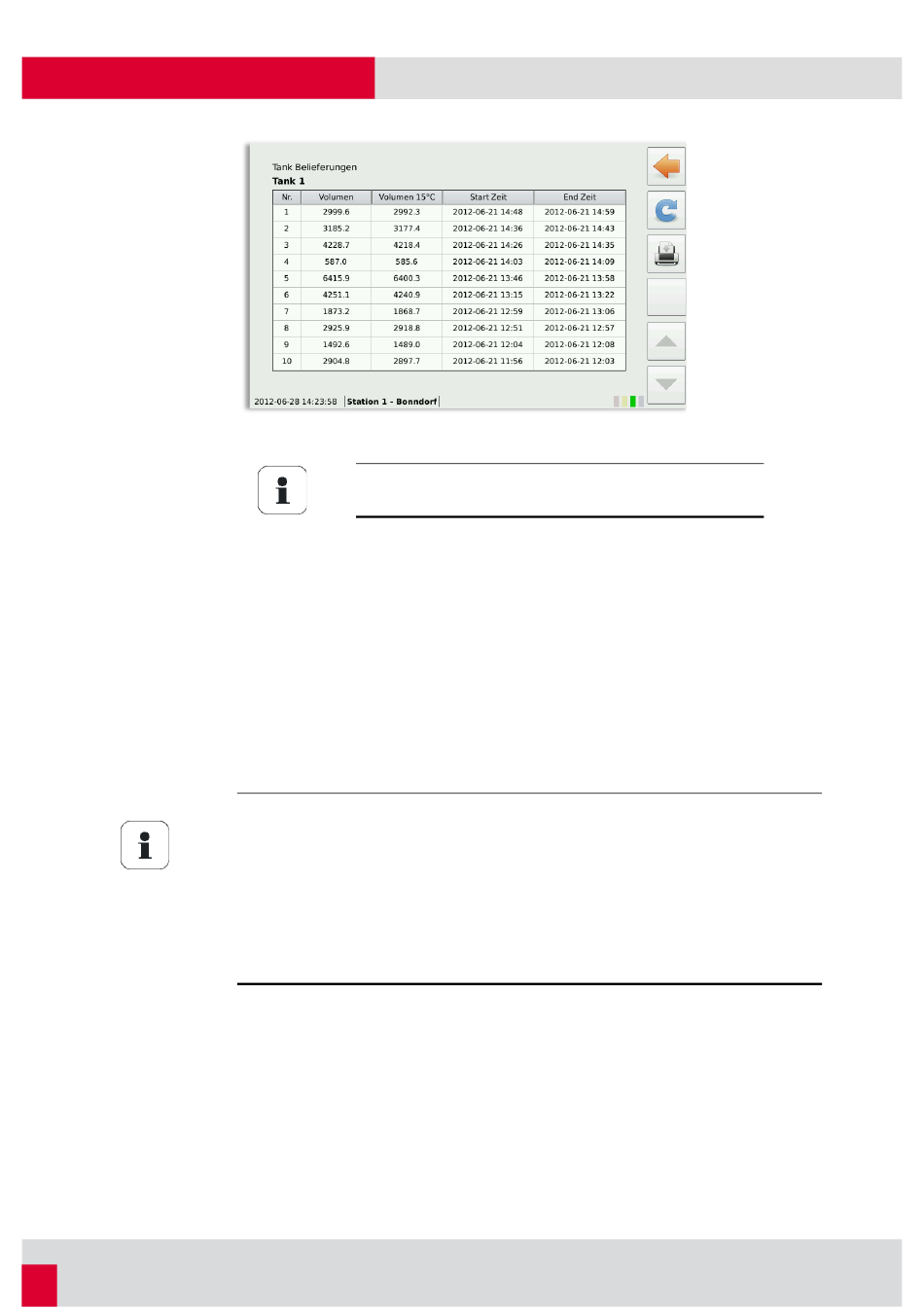 Tank Belieferungen
Tank 1

| Nr. | Volumen | Volumen 15°C | Start Zeit | End Zeit |
|---|---|---|---|---|
| 1 | 2999.6 | 2992.3 | 2012-06-21 14:48 | 2012-06-21 14:59 |
| 2 | 3185.2 | 3177.4 | 2012-06-21 14:36 | 2012-06-21 14:43 |
| 3 | 4228.7 | 4218.4 | 2012-06-21 14:26 | 2012-06-21 14:35 |
| 4 | 587.0 | 585.6 | 2012-06-21 14:03 | 2012-06-21 14:09 |
| 5 | 6415.9 | 6400.3 | 2012-06-21 13:46 | 2012-06-21 13:58 |
| 6 | 4251.1 | 4240.9 | 2012-06-21 13:15 | 2012-06-21 13:22 |
| 7 | 1873.2 | 1868.7 | 2012-06-21 12:59 | 2012-06-21 13:06 |
| 8 | 2925.9 | 2918.8 | 2012-06-21 12:51 | 2012-06-21 12:57 |
| 9 | 1492.6 | 1489.0 | 2012-06-21 12:04 | 2012-06-21 12:08 |
| 10 | 2904.8 | 2897.7 | 2012-06-21 11:56 | 2012-06-21 12:03 |

2012-06-28 14:23:58 Station 1 - Bonndorf